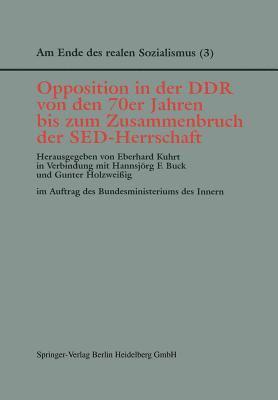 Am Ende des realen Sozialismus (3)

Opposition in der DDR von den 70er Jahren bis zum Zusammenbruch der SED-Herrschaft

Herausgegeben von Eberhard Kuhrt in Verbindung mit Hannsjörg F. Buck und Gunter Holzweißig

im Auftrag des Bundesministeriums des Innern

Springer-Verlag Berlin Heidelberg GmbH